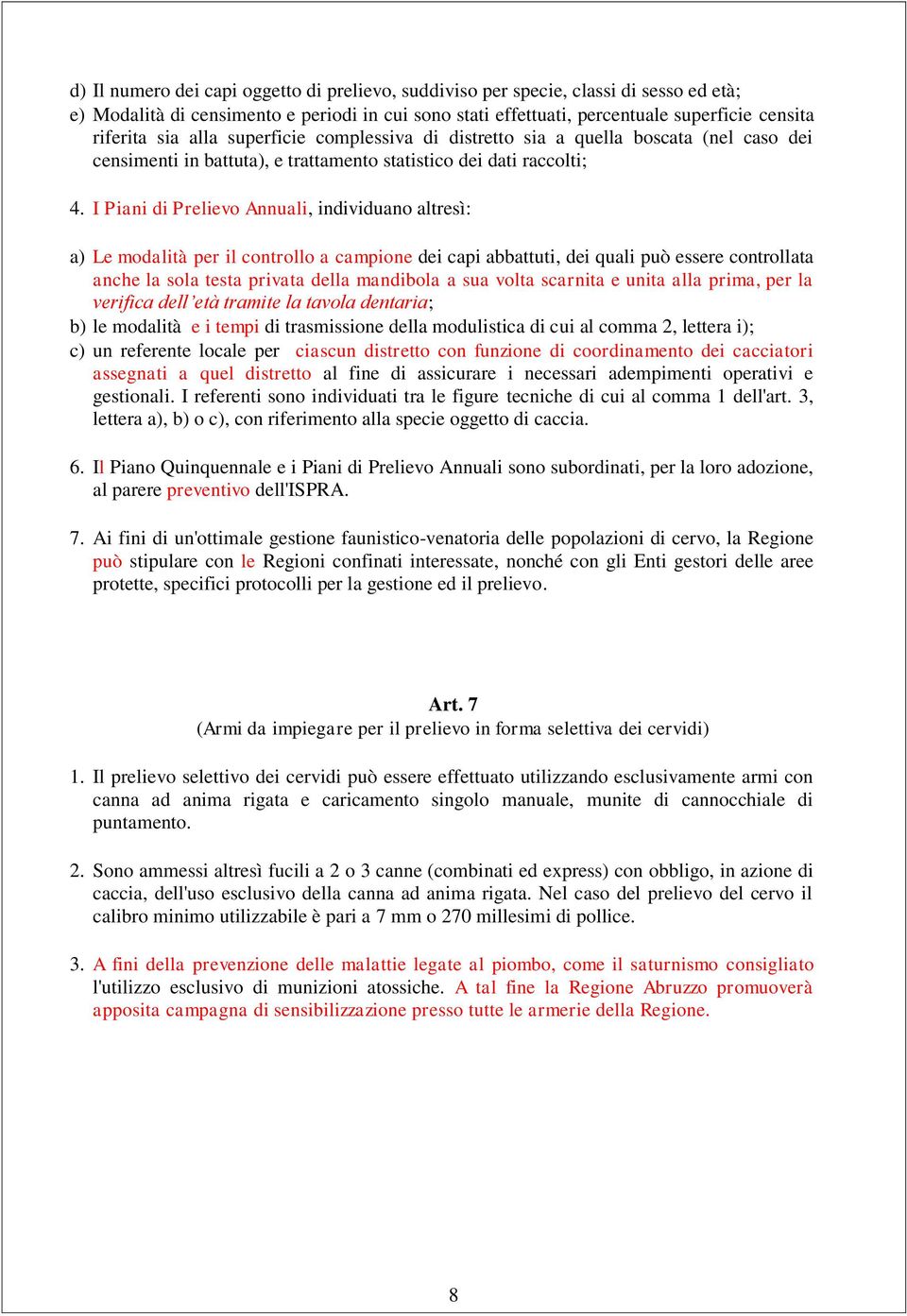 d) Il numero dei capi oggetto di prelievo, suddiviso per specie, classi di sesso ed età;
e) Modalità di censimento e periodi in cui sono stati effettuati, percentuale superficie censita riferita sia alla superficie complessiva di distretto sia a quella boscata (nel caso dei censimenti in battuta), e trattamento statistico dei dati raccolti;

4. I Piani di Prelievo Annuali, individuano altresì:

a) Le modalità per il controllo a campione dei capi abbattuti, dei quali può essere controllata anche la sola testa privata della mandibola a sua volta scarnita e unita alla prima, per la verifica dell'età tramite la tavola dentaria;
b) le modalità e i tempi di trasmissione della modulistica di cui al comma 2, lettera i);
c) un referente locale per ciascun distretto con funzione di coordinamento dei cacciatori assegnati a quel distretto al fine di assicurare i necessari adempimenti operativi e gestionali. I referenti sono individuati tra le figure tecniche di cui al comma 1 dell'art. 3, lettera a), b) o c), con riferimento alla specie oggetto di caccia.

6. Il Piano Quinquennale e i Piani di Prelievo Annuali sono subordinati, per la loro adozione, al parere preventivo dell'ISPRA.

7. Ai fini di un'ottimale gestione faunistico-venatoria delle popolazioni di cervo, la Regione può stipulare con le Regioni confinati interessate, nonché con gli Enti gestori delle aree protette, specifici protocolli per la gestione ed il prelievo.

Art. 7
(Armi da impiegare per il prelievo in forma selettiva dei cervidi)

1. Il prelievo selettivo dei cervidi può essere effettuato utilizzando esclusivamente armi con canna ad anima rigata e caricamento singolo manuale, munite di cannocchiale di puntamento.

2. Sono ammessi altresì fucili a 2 o 3 canne (combinati ed express) con obbligo, in azione di caccia, dell'uso esclusivo della canna ad anima rigata. Nel caso del prelievo del cervo il calibro minimo utilizzabile è pari a 7 mm o 270 millesimi di pollice.

3. A fini della prevenzione delle malattie legate al piombo, come il saturnismo consigliato l'utilizzo esclusivo di munizioni atossiche. A tal fine la Regione Abruzzo promuoverà apposita campagna di sensibilizzazione presso tutte le armerie della Regione.

8